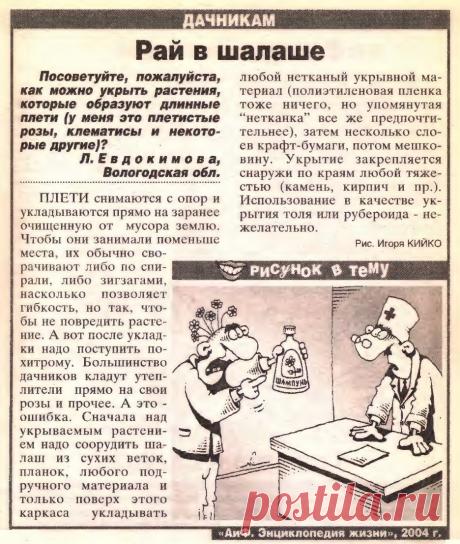 ДАЧНИКАМ

Рай в шалаше

Посоветуйте, пожалуйста, как можно укрыть растения, которые образуют длинные плети (у меня это плетистые розы, клематисы и некоторые другие)?

Л. Евдокимова, Вологодская обл.

ПЛЕТИ снимаются с опор и укладываются прямо на заранее очищенную от мусора землю. Чтобы они занимали поменьше места, их обычно сворачивают либо по спирали, либо зигзагами, насколько позволяет гибкость, но так, чтобы не повредить растение. А вот после укладки надо поступить похитрому. Большинство дачников кладут утеплители прямо на свои розы и прочее. А это - ошибка. Сначала над укрываемым растением надо соорудить шалаш из сухих веток, планок, любого подручного материала и только поверх этого каркаса укладывать любой нетканый укрывной материал (полиэтиленовая пленка тоже ничего, но упомянутая "нетканка" все же предпочтительнее), затем несколько слоев крафт-бумаги, потом мешковину. Укрытие закрепляется снаружи по краям любой тяжестью (камень, кирпич и пр.). Использование в качестве укрытия толя или рубероида - нежелательно.

Рис. Игоря КИЙКО

РИСУНОК В ТЕМУ

ШАМПУНЬ

postila.ru

«АиФ. Энциклопедия жизни», 2004 г.